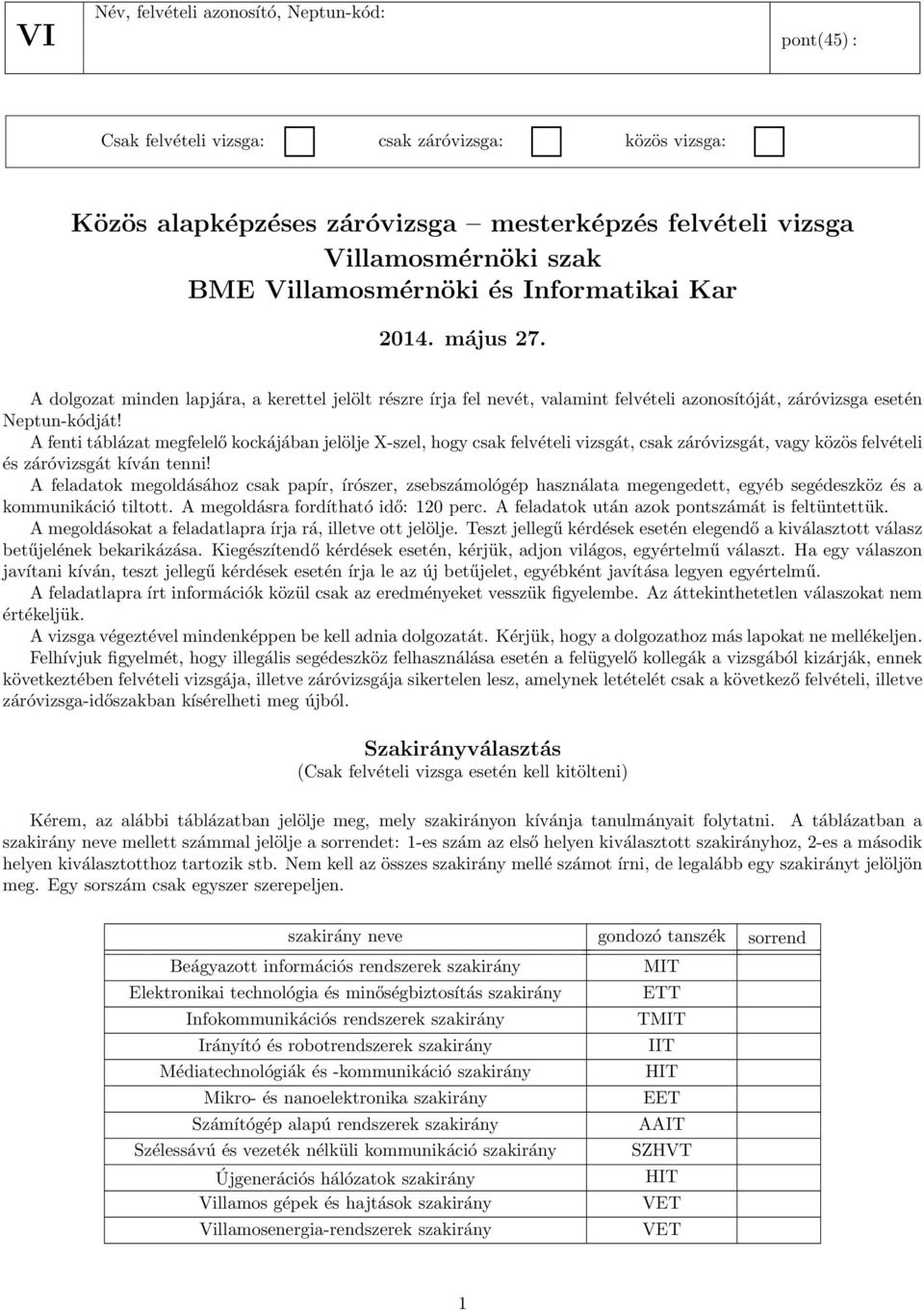 VI

Név, felvételi azonosító, Neptun-kód:

pont(45) :

Csak felvételi vizsga: csak záróvizsga: közös vizsga:

Közös alapképzéses záróvizsga – mesterképzés felvételi vizsga
Villamosmérnöki szak
BME Villamosmérnöki és Informatikai Kar

2014. május 27.

A dolgozat minden lapjára, a kerettel jelölt részre írja fel nevét, valamint felvételi azonosítóját, záróvizsga esetén Neptun-kódját!
A fenti táblázat megfelelő kockájában jelölje X-szel, hogy csak felvételi vizsgát, csak záróvizsgát, vagy közös felvételi és záróvizsgát kíván tenni!
A feladatok megoldásához csak papír, írószer, zsebszámológép használata megengedett, egyéb segédeszköz és a kommunikáció tiltott. A megoldásra fordítható idő: 120 perc. A feladatok után azok pontszámát is feltüntettük.
A megoldásokat a feladatlapra írja rá, illetve ott jelölje. Teszt jellegű kérdések esetén elegendő a kiválasztott válasz betűjelének bekarikázása. Kiegészítendő kérdések esetén, kérjük, adjon világos, egyértelmű választ. Ha egy válaszon javítani kíván, teszt jellegű kérdések esetén írja le az új betűjelet, egyébként javítása legyen egyértelmű.
A feladatlapra írt információk közül csak az eredményeket vesszük figyelembe. Az áttekinthetetlen válaszokat nem értékeljük.
A vizsga végeztével mindenképpen be kell adnia dolgozatát. Kérjük, hogy a dolgozathoz más lapokat ne mellékeljen.
Felhívjuk figyelmét, hogy illegális segédeszköz felhasználása esetén a felügyelő kollegák a vizsgából kizárják, ennek következtében felvételi vizsgája, illetve záróvizsgája sikertelen lesz, amelynek letételét csak a következő felvételi, illetve záróvizsga-időszakban kísérelheti meg újból.

Szakirányválasztás
(Csak felvételi vizsga esetén kell kitölteni)

Kérem, az alábbi táblázatban jelölje meg, mely szakirányon kívánja tanulmányait folytatni. A táblázatban a szakirány neve mellett számmal jelölje a sorrendet: 1-es szám az első helyen kiválasztott szakirányhoz, 2-es a második helyen kiválasztotthoz tartozik stb. Nem kell az összes szakirány mellé számot írni, de legalább egy szakirányt jelöljön meg. Egy sorszám csak egyszer szerepeljen.

| szakirány neve | gondozó tanszék | sorrend |
|---|---|---|
| Beágyazott információs rendszerek szakirány | MIT | |
| Elektronikai technológia és minőségbiztosítás szakirány | ETT | |
| Infokommunikációs rendszerek szakirány | TMIT | |
| Irányító és robotrendszerek szakirány | IIT | |
| Médiatechnológiák és -kommunikáció szakirány | HIT | |
| Mikro- és nanoelektronika szakirány | EET | |
| Számítógép alapú rendszerek szakirány | AAIT | |
| Szélessávú és vezeték nélküli kommunikáció szakirány | SZHVT | |
| Újgenerációs hálózatok szakirány | HIT | |
| Villamos gépek és hajtások szakirány | VET | |
| Villamosenergia-rendszerek szakirány | VET | |

1